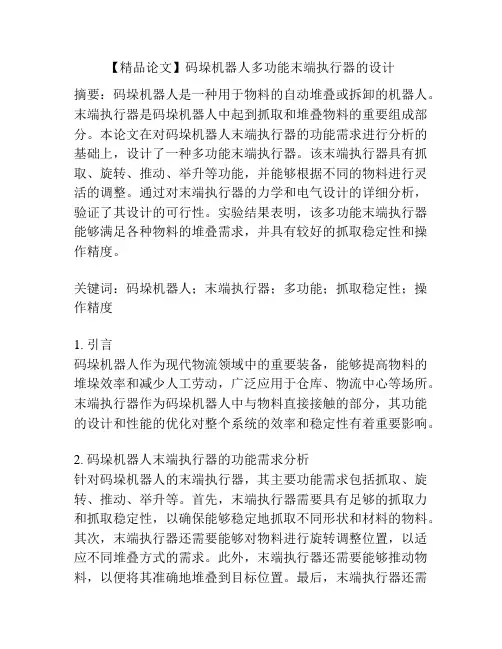 【精品论文】码垛机器人多功能末端执行器的设计

摘要：码垛机器人是一种用于物料的自动堆叠或拆卸的机器人。末端执行器是码垛机器人中起到抓取和堆叠物料的重要组成部分。本论文在对码垛机器人末端执行器的功能需求进行分析的基础上，设计了一种多功能末端执行器。该末端执行器具有抓取、旋转、推动、举升等功能，并能够根据不同的物料进行灵活的调整。通过对末端执行器的力学和电气设计的详细分析，验证了其设计的可行性。实验结果表明，该多功能末端执行器能够满足各种物料的堆叠需求，并具有较好的抓取稳定性和操作精度。

关键词：码垛机器人；末端执行器；多功能；抓取稳定性；操作精度

1. 引言
码垛机器人作为现代物流领域中的重要装备，能够提高物料的堆垛效率和减少人工劳动，广泛应用于仓库、物流中心等场所。末端执行器作为码垛机器人中与物料直接接触的部分，其功能的设计和性能的优化对整个系统的效率和稳定性有着重要影响。

2. 码垛机器人末端执行器的功能需求分析
针对码垛机器人的末端执行器，其主要功能需求包括抓取、旋转、推动、举升等。首先，末端执行器需要具有足够的抓取力和抓取稳定性，以确保能够稳定地抓取不同形状和材料的物料。其次，末端执行器还需要能够对物料进行旋转调整位置，以适应不同堆叠方式的需求。此外，末端执行器还需要能够推动物料，以便将其准确地堆叠到目标位置。最后，末端执行器还需